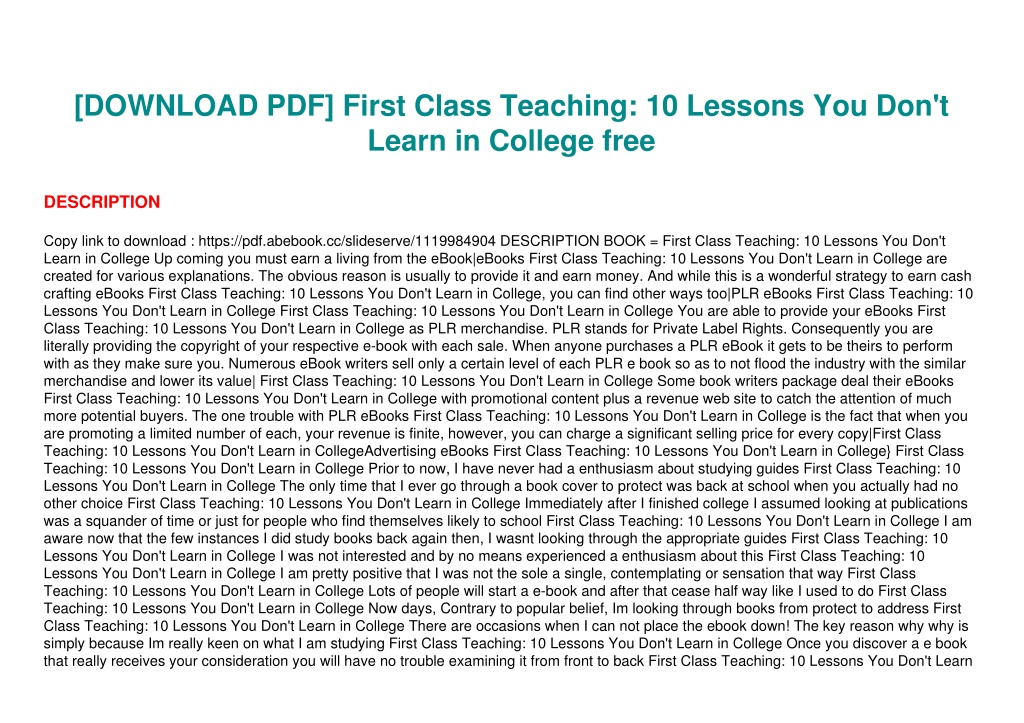 [DOWNLOAD PDF] First Class Teaching: 10 Lessons You Don't Learn in College free

DESCRIPTION

Copy link to download : https://pdf.abebook.cc/slideserve/1119984904 DESCRIPTION BOOK = First Class Teaching: 10 Lessons You Don't Learn in College Up coming you must earn a living from the eBook|eBooks First Class Teaching: 10 Lessons You Don't Learn in College are created for various explanations. The obvious reason is usually to provide it and earn money. And while this is a wonderful strategy to earn cash crafting eBooks First Class Teaching: 10 Lessons You Don't Learn in College, you can find other ways too|PLR eBooks First Class Teaching: 10 Lessons You Don't Learn in College First Class Teaching: 10 Lessons You Don't Learn in College You are able to provide your eBooks First Class Teaching: 10 Lessons You Don't Learn in College as PLR merchandise. PLR stands for Private Label Rights. Consequently you are literally providing the copyright of your respective e-book with each sale. When anyone purchases a PLR eBook it gets to be theirs to perform with as they make sure you. Numerous eBook writers sell only a certain level of each PLR e book so as to not flood the industry with the similar merchandise and lower its value| First Class Teaching: 10 Lessons You Don't Learn in College Some book writers package deal their eBooks First Class Teaching: 10 Lessons You Don't Learn in College with promotional content plus a revenue web site to catch the attention of much more potential buyers. The one trouble with PLR eBooks First Class Teaching: 10 Lessons You Don't Learn in College is the fact that when you are promoting a limited number of each, your revenue is finite, however, you can charge a significant selling price for every copy|First Class Teaching: 10 Lessons You Don't Learn in CollegeAdvertising eBooks First Class Teaching: 10 Lessons You Don't Learn in College} First Class Teaching: 10 Lessons You Don't Learn in College Prior to now, I have never had a enthusiasm about studying guides First Class Teaching: 10 Lessons You Don't Learn in College The only time that I ever go through a book cover to protect was back at school when you actually had no other choice First Class Teaching: 10 Lessons You Don't Learn in College Immediately after I finished college I assumed looking at publications was a squander of time or just for people who find themselves likely to school First Class Teaching: 10 Lessons You Don't Learn in College I am aware now that the few instances I did study books back again then, I wasnt looking through the appropriate guides First Class Teaching: 10 Lessons You Don't Learn in College I was not interested and by no means experienced a enthusiasm about this First Class Teaching: 10 Lessons You Don't Learn in College I am pretty positive that I was not the sole a single, contemplating or sensation that way First Class Teaching: 10 Lessons You Don't Learn in College Lots of people will start a e-book and after that cease half way like I used to do First Class Teaching: 10 Lessons You Don't Learn in College Now days, Contrary to popular belief, Im looking through books from protect to address First Class Teaching: 10 Lessons You Don't Learn in College There are occasions when I can not place the ebook down! The key reason why why is simply because Im really keen on what I am studying First Class Teaching: 10 Lessons You Don't Learn in College Once you discover a e book that really receives your consideration you will have no trouble examining it from front to back First Class Teaching: 10 Lessons You Don't Learn